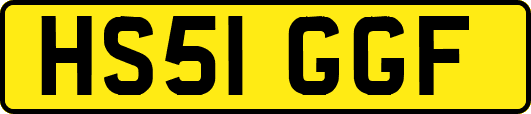 HS51 GGF